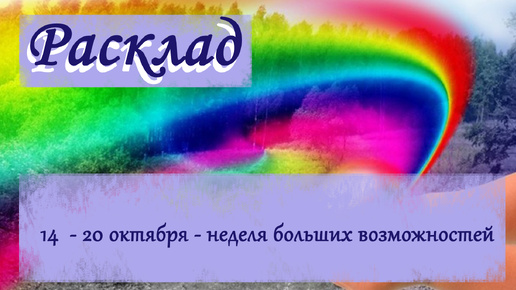 Расклад

14 - 20 октября - неделя больших возможностей